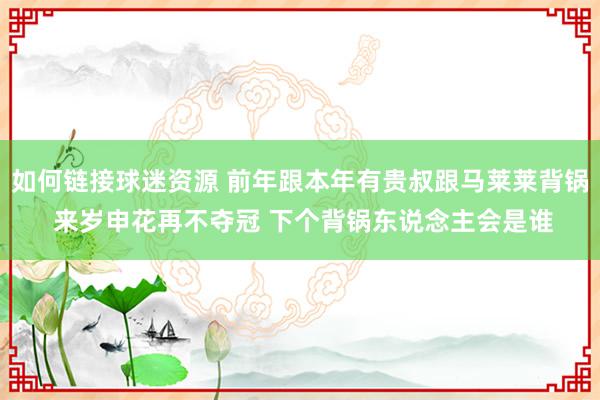 如何链接球迷资源 前年跟本年有贵叔跟马莱莱背锅 来岁申花再不夺冠 下个背锅东说念主会是谁